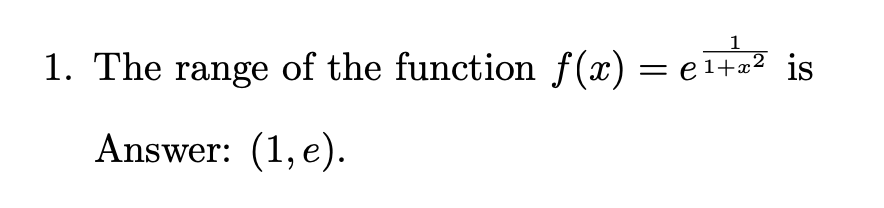 1. The range of the function $f(x) = e^{\frac{1}{1+x^2}}$ is

Answer: $(1, e)$.